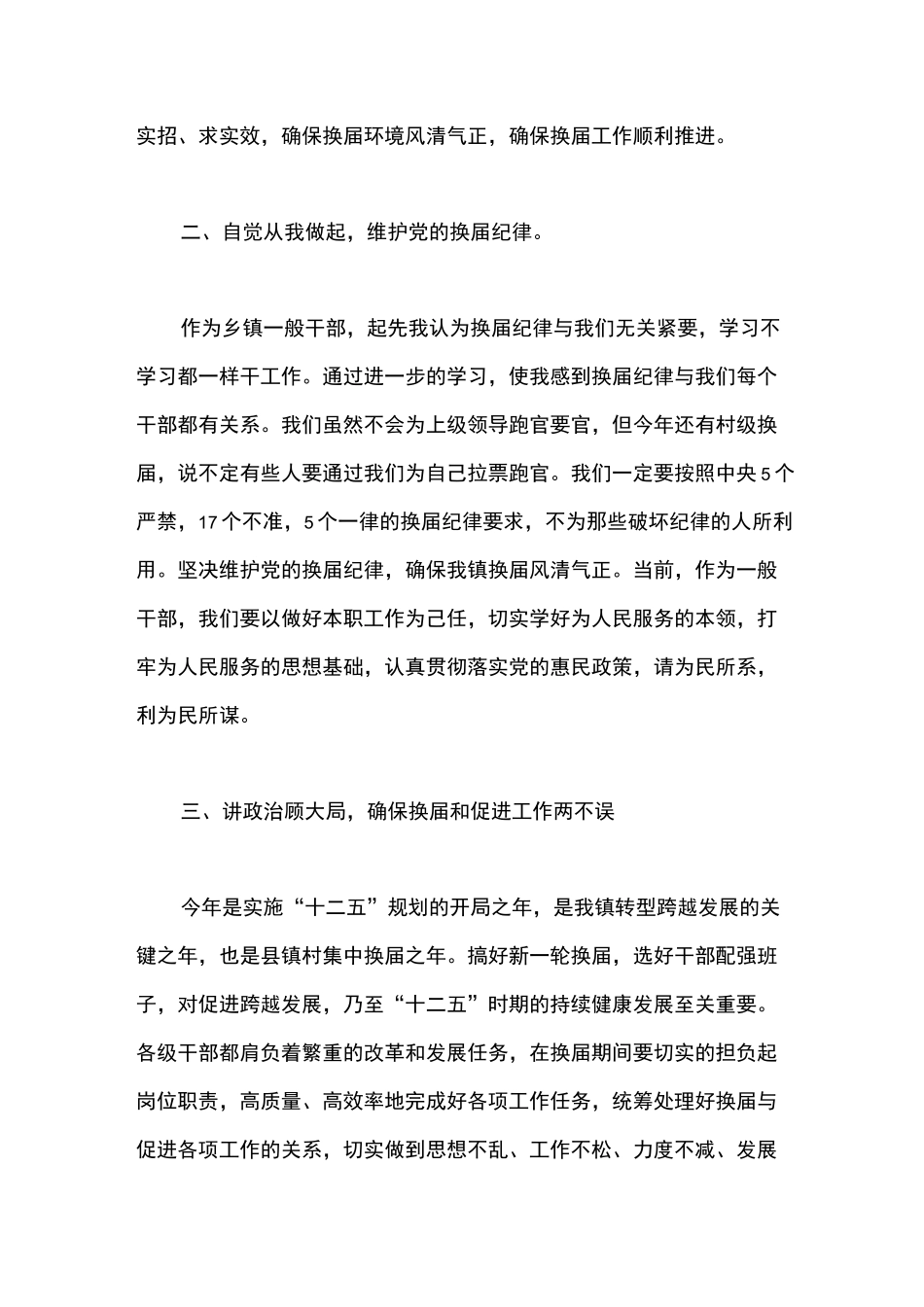 实招、求实效，确保换届环境风清气正，确保换届工作顺利推进。

二、自觉从我做起，维护党的换届纪律。

作为乡镇一般干部，起先我认为换届纪律与我们无关紧要，学习不学习都一样干工作。通过进一步的学习，使我感到换届纪律与我们每个干部都有关系。我们虽然不会为上级领导跑官要官，但今年还有村级换届，说不定有些人要通过我们为自己拉票跑官。我们一定要按照中央5个严禁，17个不准，5个一律的换届纪律要求，不为那些破坏纪律的人所利用。坚决维护党的换届纪律，确保我镇换届风清气正。当前，作为一般干部，我们要以做好本职工作为己任，切实学好为人民服务的本领，打牢为人民服务的思想基础，认真贯彻落实党的惠民政策，请为民所系，利为民所谋。

三、讲政治顾大局，确保换届和促进工作两不误

今年是实施“十二五”规划的开局之年，是我镇转型跨越发展的关键之年，也是县镇村集中换届之年。搞好新一轮换届，选好干部配强班子，对促进跨越发展，乃至“十二五”时期的持续健康发展至关重要。各级干部都肩负着繁重的改革和发展任务，在换届期间要切实的担负起岗位职责，高质量、高效率地完成好各项工作任务，统筹处理好换届与促进各项工作的关系，切实做到思想不乱、工作不松、力度不减、发展